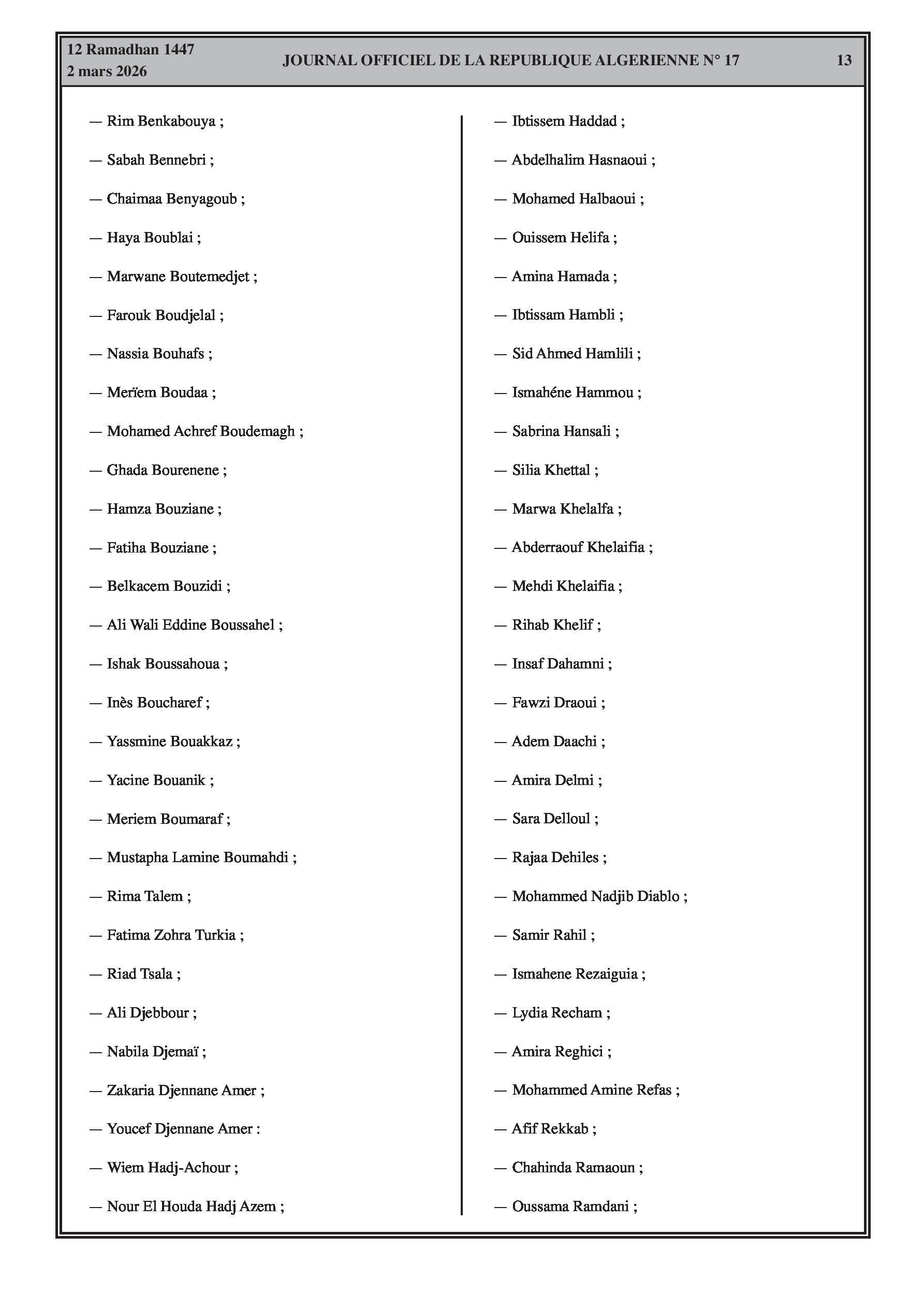 12 Ramadhan 1447
2 mars 2026

JOURNAL OFFICIEL DE LA REPUBLIQUE ALGERIENNE N° 17

13

— Rim Benkabouya ;

— Sabah Bennebri ;

— Chaimaa Benyagoub ;

— Haya Boublai ;

— Marwane Boutemedjet ;

— Farouk Boudjelal ;

— Nassia Bouhafs ;

— Merïem Boudaa ;

— Mohamed Achref Boudemagh ;

— Ghada Bourenene ;

— Hamza Bouziane ;

— Fatiha Bouziane ;

— Belkacem Bouzidi ;

— Ali Wali Eddine Boussahel ;

— Ishak Boussahoua ;

— Inès Boucharef ;

— Yassmine Bouakkaz ;

— Yacine Bouanik ;

— Meriem Boumaraf ;

— Mustapha Lamine Boumahdi ;

— Rima Talem ;

— Fatima Zohra Turkia ;

— Riad Tsala ;

— Ali Djebbour ;

— Nabila Djemaï ;

— Zakaria Djennane Amer ;

— Youcef Djennane Amer :

— Wiem Hadj-Achour ;

— Nour El Houda Hadj Azem ;

— Ibtissem Haddad ;

— Abdelhalim Hasnaoui ;

— Mohamed Halbaoui ;

— Ouissem Helifa ;

— Amina Hamada ;

— Ibtissam Hambli ;

— Sid Ahmed Hamlili ;

— Ismahéne Hammou ;

— Sabrina Hansali ;

— Silia Khettal ;

— Marwa Khelalfa ;

— Abderraouf Khelaifia ;

— Mehdi Khelaifia ;

— Rihab Khelif ;

— Insaf Dahamni ;

— Fawzi Draoui ;

— Adem Daachi ;

— Amira Delmi ;

— Sara Delloul ;

— Rajaa Dehiles ;

— Mohammed Nadjib Diablo ;

— Samir Rahil ;

— Ismahene Rezaiguia ;

— Lydia Recham ;

— Amira Reghici ;

— Mohammed Amine Refas ;

— Afif Rekkab ;

— Chahinda Ramaoun ;

— Oussama Ramdani ;